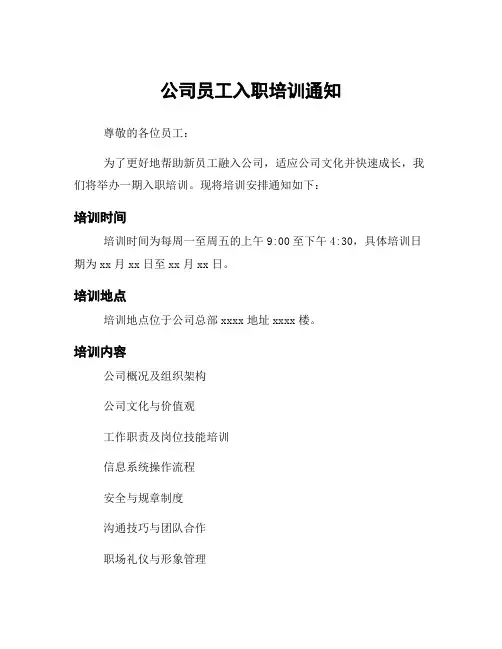 公司员工入职培训通知

尊敬的各位员工：

为了更好地帮助新员工融入公司，适应公司文化并快速成长，我们将举办一期入职培训。现将培训安排通知如下：

培训时间

培训时间为每周一至周五的上午 9:00 至下午 4:30，具体培训日期为 xx 月 xx 日至 xx 月 xx 日。

培训地点

培训地点位于公司总部 xxxx 地址 xxxx 楼。

培训内容

公司概况及组织架构

公司文化与价值观

工作职责及岗位技能培训

信息系统操作流程

安全与规章制度

沟通技巧与团队合作

职场礼仪与形象管理